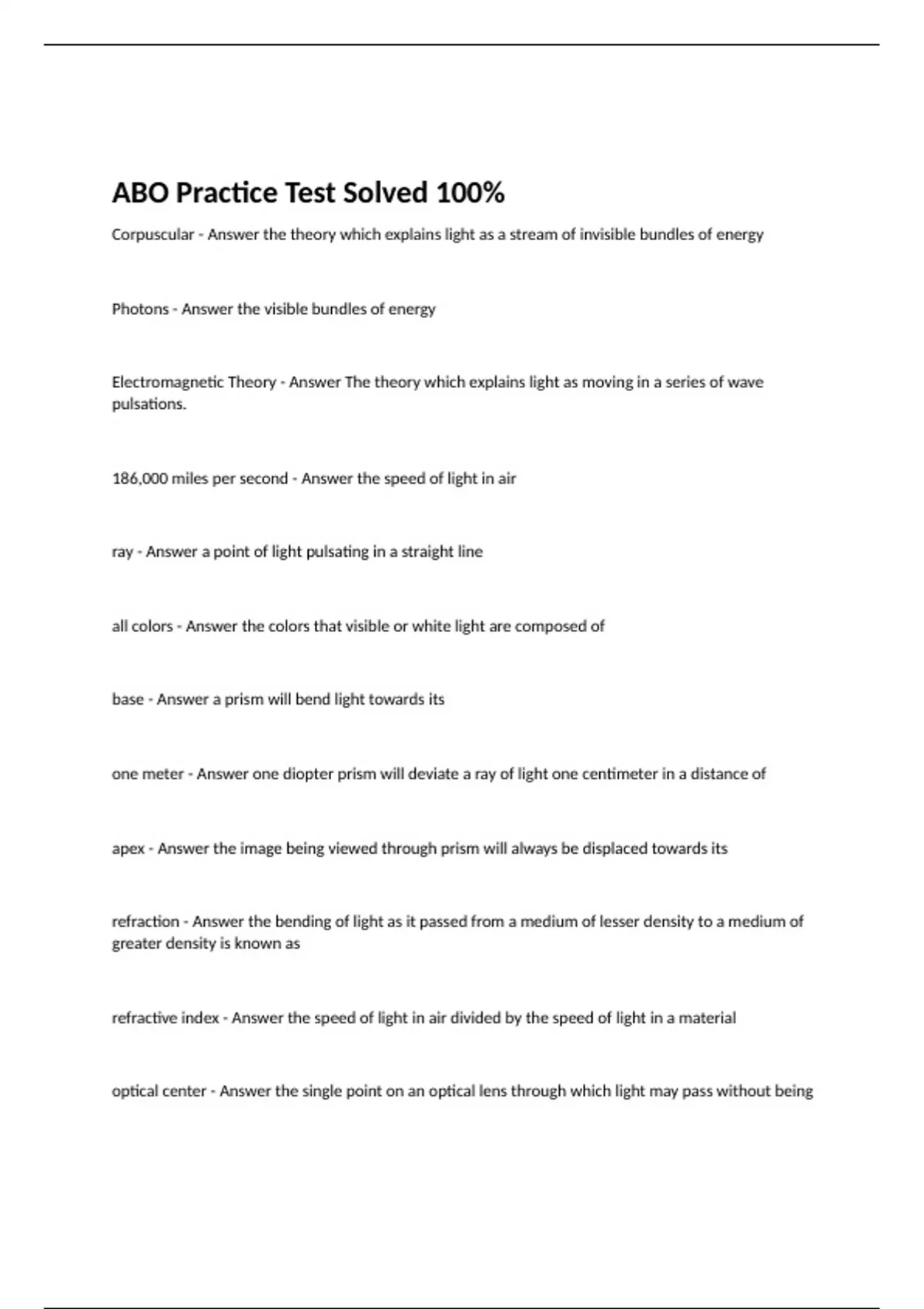 ABO Practice Test Solved 100%

Corpuscular - Answer the theory which explains light as a stream of invisible bundles of energy

Photons - Answer the visible bundles of energy

Electromagnetic Theory - Answer The theory which explains light as moving in a series of wave pulsations.

186,000 miles per second - Answer the speed of light in air

ray - Answer a point of light pulsating in a straight line

all colors - Answer the colors that visible or white light are composed of

base - Answer a prism will bend light towards its

one meter - Answer one diopter prism will deviate a ray of light one centimeter in a distance of

apex - Answer the image being viewed through prism will always be displaced towards its

refraction - Answer the bending of light as it passed from a medium of lesser density to a medium of greater density is known as

refractive index - Answer the speed of light in air divided by the speed of light in a material

optical center - Answer the single point on an optical lens through which light may pass without being